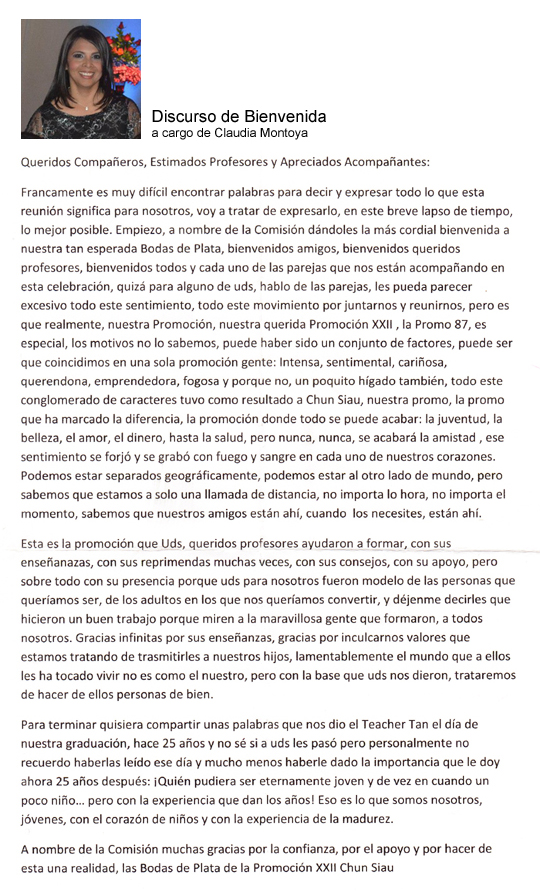 Discurso de Bienvenida
a cargo de Claudia Montoya

Queridos Compañeros, Estimados Profesores y Apreciados Acompañantes:

Francamente es muy difícil encontrar palabras para decir y expresar todo lo que esta reunión significa para nosotros, voy a tratar de expresarlo, en este breve lapso de tiempo, lo mejor posible. Empiezo, a nombre de la Comisión dándoles la más cordial bienvenida a nuestra tan esperada Bodas de Plata, bienvenidos amigos, bienvenidos queridos profesores, bienvenidos todos y cada uno de las parejas que nos están acompañando en esta celebración, quizá para alguno de uds, hablo de las parejas, les pueda parecer excesivo todo este sentimiento, todo este movimiento por juntarnos y reunirnos, pero es que realmente, nuestra Promoción, nuestra querida Promoción XXII , la Promo 87, es especial, los motivos no lo sabemos, puede haber sido un conjunto de factores, puede ser que coincidimos en una sola promoción gente: Intensa, sentimental, cariñosa, querendona, emprendedora, fogosa y porque no, un poquito hígado también, todo este conglomerado de caracteres tuvo como resultado a Chun Siau, nuestra promo, la promo que ha marcado la diferencia, la promoción donde todo se puede acabar: la juventud, la belleza, el amor, el dinero, hasta la salud, pero nunca, nunca, se acabará la amistad , ese sentimiento se forjó y se grabó con fuego y sangre en cada uno de nuestros corazones. Podemos estar separados geográficamente, podemos estar al otro lado de mundo, pero sabemos que estamos a solo una llamada de distancia, no importa lo hora, no importa el momento, sabemos que nuestros amigos están ahí, cuando los necesites, están ahí.

Esta es la promoción que Uds, queridos profesores ayudaron a formar, con sus enseñanazas, con sus reprimendas muchas veces, con sus consejos, con su apoyo, pero sobre todo con su presencia porque uds para nosotros fueron modelo de las personas que queríamos ser, de los adultos en los que nos queríamos convertir, y déjenme decirles que hicieron un buen trabajo porque miren a la maravillosa gente que formaron, a todos nosotros. Gracias infinitas por sus enseñanzas, gracias por inculcarnos valores que estamos tratando de trasmitirles a nuestros hijos, lamentablemente el mundo que a ellos les ha tocado vivir no es como el nuestro, pero con la base que uds nos dieron, trataremos de hacer de ellos personas de bien.

Para terminar quisiera compartir unas palabras que nos dio el Teacher Tan el día de nuestra graduación, hace 25 años y no sé si a uds les pasó pero personalmente no recuerdo haberlas leído ese día y mucho menos haberle dado la importancia que le doy ahora 25 años después: ¡Quién pudiera ser eternamente joven y de vez en cuando un poco niño… pero con la experiencia que dan los años! Eso es lo que somos nosotros, jóvenes, con el corazón de niños y con la experiencia de la madurez.

A nombre de la Comisión muchas gracias por la confianza, por el apoyo y por hacer de esta una realidad, las Bodas de Plata de la Promoción XXII Chun Siau